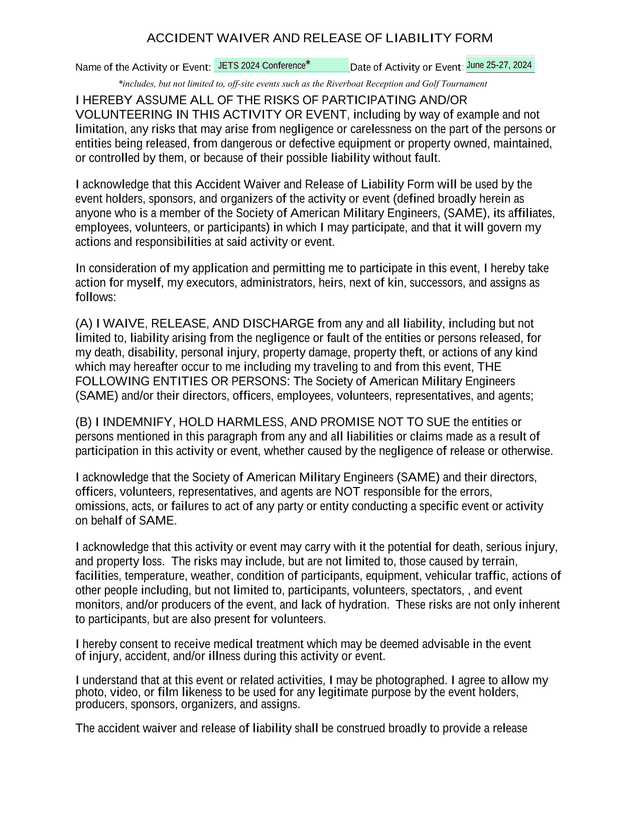 ACCIDENT WAIVER AND RELEASE OF LIABILITY FORM

Name of the Activity or Event: JETS 2024 Conference* Date of Activity or Event: June 25-27, 2024

*includes, but not limited to, off-site events such as the Riverboat Reception and Golf Tournament

I HEREBY ASSUME ALL OF THE RISKS OF PARTICIPATING AND/OR VOLUNTEERING IN THIS ACTIVITY OR EVENT, including by way of example and not limitation, any risks that may arise from negligence or carelessness on the part of the persons or entities being released, from dangerous or defective equipment or property owned, maintained, or controlled by them, or because of their possible liability without fault.

I acknowledge that this Accident Waiver and Release of Liability Form will be used by the event holders, sponsors, and organizers of the activity or event (defined broadly herein as anyone who is a member of the Society of American Military Engineers, (SAME), its affiliates, employees, volunteers, or participants) in which I may participate, and that it will govern my actions and responsibilities at said activity or event.

In consideration of my application and permitting me to participate in this event, I hereby take action for myself, my executors, administrators, heirs, next of kin, successors, and assigns as follows:

(A) I WAIVE, RELEASE, AND DISCHARGE from any and all liability, including but not limited to, liability arising from the negligence or fault of the entities or persons released, for my death, disability, personal injury, property damage, property theft, or actions of any kind which may hereafter occur to me including my traveling to and from this event, THE FOLLOWING ENTITIES OR PERSONS: The Society of American Military Engineers (SAME) and/or their directors, officers, employees, volunteers, representatives, and agents;

(B) I INDEMNIFY, HOLD HARMLESS, AND PROMISE NOT TO SUE the entities or persons mentioned in this paragraph from any and all liabilities or claims made as a result of participation in this activity or event, whether caused by the negligence of release or otherwise.

I acknowledge that the Society of American Military Engineers (SAME) and their directors, officers, volunteers, representatives, and agents are NOT responsible for the errors, omissions, acts, or failures to act of any party or entity conducting a specific event or activity on behalf of SAME.

I acknowledge that this activity or event may carry with it the potential for death, serious injury, and property loss. The risks may include, but are not limited to, those caused by terrain, facilities, temperature, weather, condition of participants, equipment, vehicular traffic, actions of other people including, but not limited to, participants, volunteers, spectators, , and event monitors, and/or producers of the event, and lack of hydration. These risks are not only inherent to participants, but are also present for volunteers.

I hereby consent to receive medical treatment which may be deemed advisable in the event of injury, accident, and/or illness during this activity or event.

I understand that at this event or related activities, I may be photographed. I agree to allow my photo, video, or film likeness to be used for any legitimate purpose by the event holders, producers, sponsors, organizers, and assigns.

The accident waiver and release of liability shall be construed broadly to provide a release